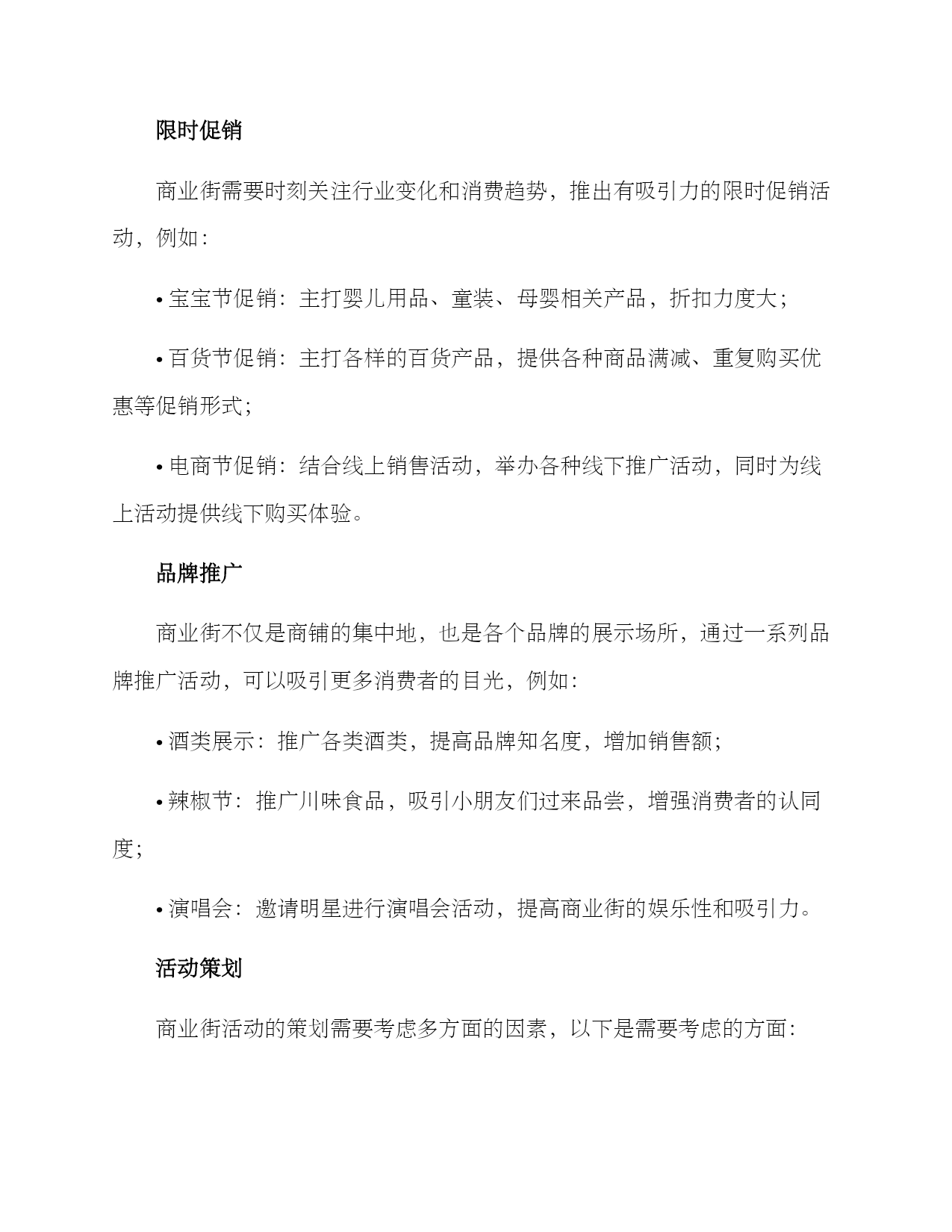 限时促销

商业街需要时刻关注行业变化和消费趋势，推出有吸引力的限时促销活动，例如：

• 宝宝节促销：主打婴儿用品、童装、母婴相关产品，折扣力度大；

• 百货节促销：主打各样的百货产品，提供各种商品满减、重复购买优惠等促销形式；

• 电商节促销：结合线上销售活动，举办各种线下推广活动，同时为线上活动提供线下购买体验。

品牌推广

商业街不仅是商铺的集中地，也是各个品牌的展示场所，通过一系列品牌推广活动，可以吸引更多消费者的目光，例如：

• 酒类展示：推广各类酒类，提高品牌知名度，增加销售额；

• 辣椒节：推广川味食品，吸引小朋友们过来品尝，增强消费者的认同度；

• 演唱会：邀请明星进行演唱会活动，提高商业街的娱乐性和吸引力。

活动策划

商业街活动的策划需要考虑多方面的因素，以下是需要考虑的方面：